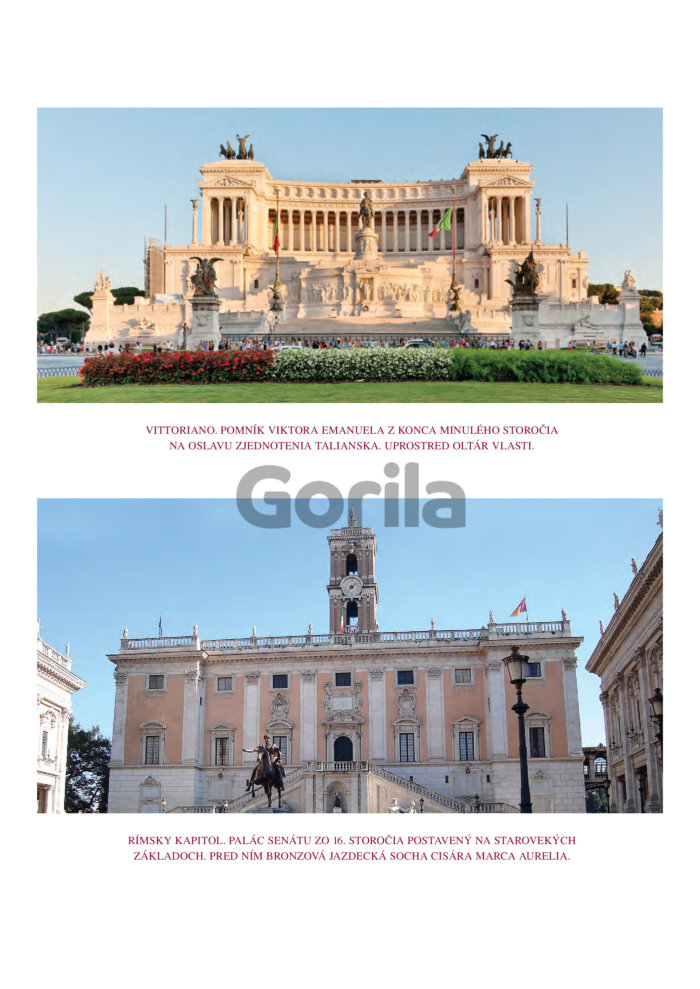 VITTORIANO. POMNÍK VIKTORA EMANUELA Z KONCA MINULÉHO STOROČIA NA OSLAVU ZJEDNOTENIA TALIANSKA. UPROSTRED OLTÁR VLASTI.

RÍMSKY KAPITOL. PALÁC SENÁTU ZO 16. STOROČIA POSTAVENÝ NA STAROVEKÝCH ZÁKLADOCH. PRED NÍM BRONZOVÁ JAZDECKÁ SOCHA CISÁRA MARCA AURELIA.

Gorila